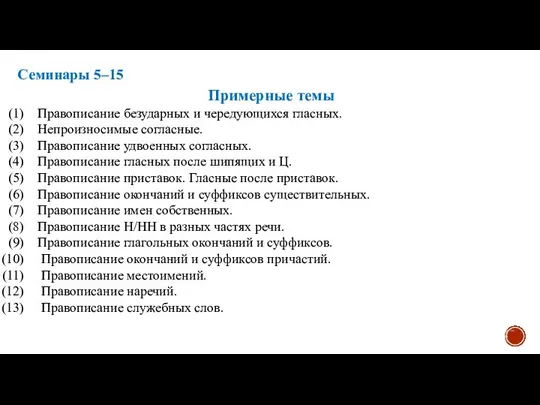 Семинары 5–15

Примерные темы

(1) Правописание безударных и чередующихся гласных.
(2) Непроизносимые согласные.
(3) Правописание удвоенных согласных.
(4) Правописание гласных после шипящих и Ц.
(5) Правописание приставок. Гласные после приставок.
(6) Правописание окончаний и суффиксов существительных.
(7) Правописание имен собственных.
(8) Правописание Н/НН в разных частях речи.
(9) Правописание глагольных окончаний и суффиксов.
(10) Правописание окончаний и суффиксов причастий.
(11) Правописание местоимений.
(12) Правописание наречий.
(13) Правописание служебных слов.